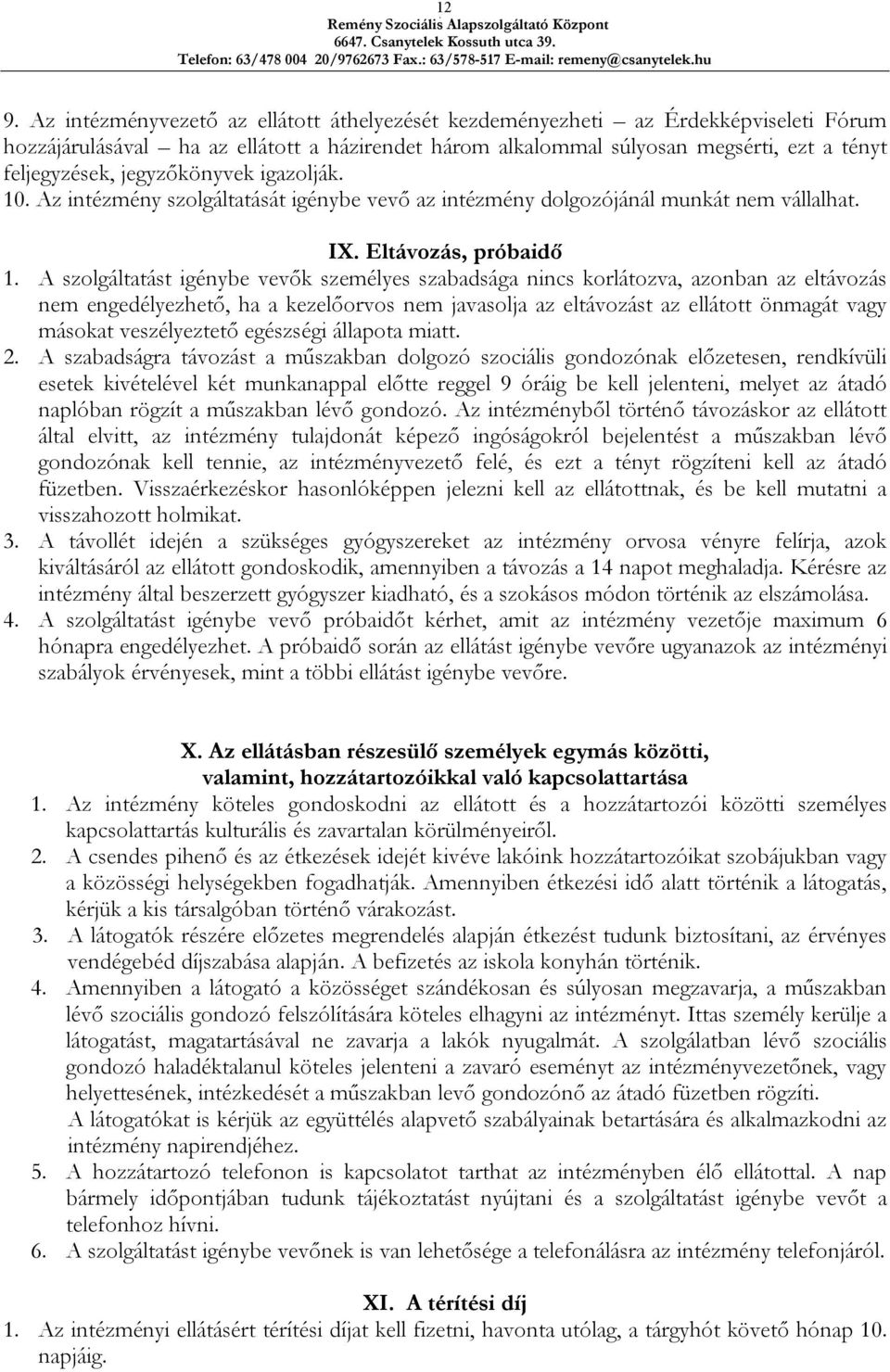 12
Remény Szociális Alapszolgáltató Központ
6647. Csanytelek Kossuth utca 39.
Telefon: 63/478 004 20/9762673 Fax.: 63/578-517 E-mail: remeny@csanytelek.hu

9. Az intézményvezető az ellátott áthelyezését kezdeményezheti – az Érdekképviseleti Fórum hozzájárulásával – ha az ellátott a házirendet három alkalommal súlyosan megsérti, ezt a tényt feljegyzések, jegyzőkönyvek igazolják.
10. Az intézmény szolgáltatását igénybe vevő az intézmény dolgozójánál munkát nem vállalhat.

IX. Eltávozás, próbaidő

1. A szolgáltatást igénybe vevők személyes szabadsága nincs korlátozva, azonban az eltávozás nem engedélyezhető, ha a kezelőorvos nem javasolja az eltávozást az ellátott önmagát vagy másokat veszélyeztető egészségi állapota miatt.
2. A szabadságra távozást a műszakban dolgozó szociális gondozónak előzetesen, rendkívüli esetek kivételével két munkanappal előtte reggel 9 óráig be kell jelenteni, melyet az átadó naplóban rögzít a műszakban lévő gondozó. Az intézményből történő távozáskor az ellátott által elvitt, az intézmény tulajdonát képező ingóságokról bejelentést a műszakban lévő gondozónak kell tennie, az intézményvezető felé, és ezt a tényt rögzíteni kell az átadó füzetben. Visszaérkezéskor hasonlóképpen jelezni kell az ellátottnak, és be kell mutatni a visszahozott holmikat.
3. A távollét idején a szükséges gyógyszereket az intézmény orvosa vényre felírja, azok kiváltásáról az ellátott gondoskodik, amennyiben a távozás a 14 napot meghaladja. Kérésre az intézmény által beszerzett gyógyszer kiadható, és a szokásos módon történik az elszámolása.
4. A szolgáltatást igénybe vevő próbaidőt kérhet, amit az intézmény vezetője maximum 6 hónapra engedélyezhet. A próbaidő során az ellátást igénybe vevőre ugyanazok az intézményi szabályok érvényesek, mint a többi ellátást igénybe vevőre.

X. Az ellátásban részesülő személyek egymás közötti, valamint, hozzátartozóikkal való kapcsolattartása

1. Az intézmény köteles gondoskodni az ellátott és a hozzátartozói közötti személyes kapcsolattartás kulturális és zavartalan körülményeiről.
2. A csendes pihenő és az étkezések idejét kivéve lakóink hozzátartozóikat szobájukban vagy a közösségi helységekben fogadhatják. Amennyiben étkezési idő alatt történik a látogatás, kérjük a kis társalgóban történő várakozást.
3. A látogatók részére előzetes megrendelés alapján étkezést tudunk biztosítani, az érvényes vendégebéd díjszabása alapján. A befizetés az iskola konyhán történik.
4. Amennyiben a látogató a közösséget szándékosan és súlyosan megzavarja, a műszakban lévő szociális gondozó felszólítására köteles elhagyni az intézményt. Ittas személy kerülje a látogatást, magatartásával ne zavarja a lakók nyugalmát. A szolgálatban lévő szociális gondozó haladéktalanul köteles jelenteni a zavaró eseményt az intézményvezetőnek, vagy helyettesének, intézkedését a műszakban levő gondozónő az átadó füzetben rögzíti.
A látogatókat is kérjük az együttélés alapvető szabályainak betartására és alkalmazkodni az intézmény napirendjéhez.
5. A hozzátartozó telefonon is kapcsolatot tarthat az intézményben élő ellátottal. A nap bármely időpontjában tudunk tájékoztatást nyújtani és a szolgáltatást igénybe vevőt a telefonhoz hívni.
6. A szolgáltatást igénybe vevőnek is van lehetősége a telefonálásra az intézmény telefonjáról.

XI. A térítési díj

1. Az intézményi ellátásért térítési díjat kell fizetni, havonta utólag, a tárgyhót követő hónap 10. napjáig.